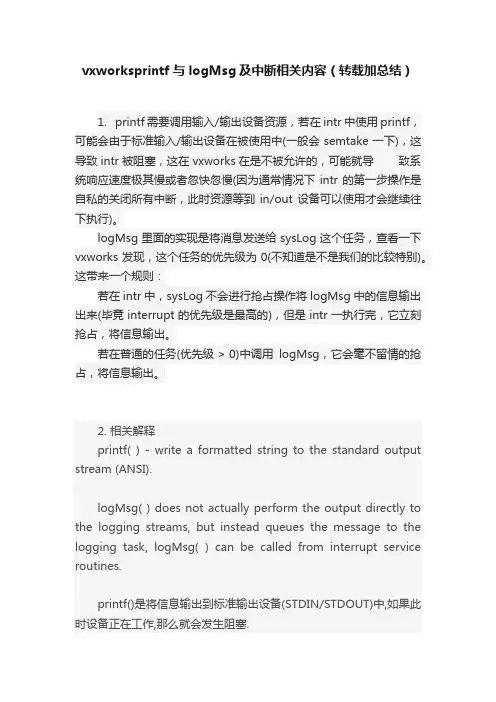 vxworksprintf 与 logMsg 及中断相关内容（转载加总结）

1. printf 需要调用输入/输出设备资源，若在 intr 中使用 printf，可能会由于标准输入/输出设备在被使用中(一般会 semtake 一下)，这导致 intr 被阻塞，这在 vxworks 在是不被允许的，可能就导 致系统响应速度极其慢或者忽快忽慢(因为通常情况下 intr 的第一步操作是自私的关闭所有中断，此时资源等到 in/out 设备可以使用才会继续往下执行)。

logMsg 里面的实现是将消息发送给 sysLog 这个任务，查看一下 vxworks 发现，这个任务的优先级为 0(不知道是不是我们的比较特别)。这带来一个规则：

若在 intr 中，sysLog 不会进行抢占操作将 logMsg 中的信息输出出来(毕竟 interrupt 的优先级是最高的)，但是 intr 一执行完，它立刻抢占，将信息输出。

若在普通的任务(优先级 > 0)中调用 logMsg，它会毫不留情的抢占，将信息输出。

2. 相关解释

printf( ) - write a formatted string to the standard output stream (ANSI).

logMsg( ) does not actually perform the output directly to the logging streams, but instead queues the message to the logging task, logMsg( ) can be called from interrupt service routines.

printf()是将信息输出到标准输出设备(STDIN/STDOUT)中,如果此时设备正在工作,那么就会发生阻塞.